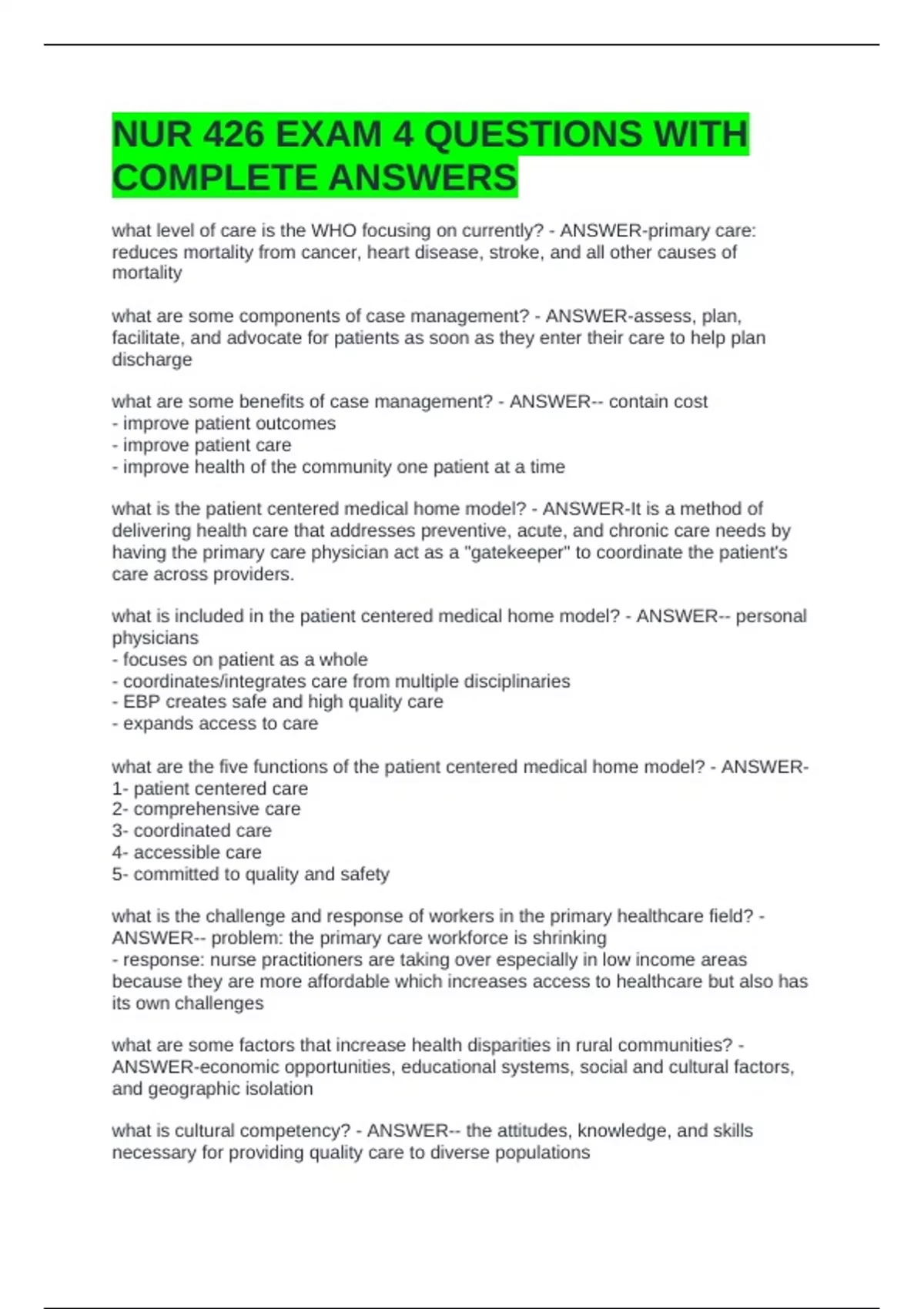 NUR 426 EXAM 4 QUESTIONS WITH COMPLETE ANSWERS

what level of care is the WHO focusing on currently? - ANSWER-primary care: reduces mortality from cancer, heart disease, stroke, and all other causes of mortality

what are some components of case management? - ANSWER-assess, plan, facilitate, and advocate for patients as soon as they enter their care to help plan discharge

what are some benefits of case management? - ANSWER-- contain cost
- improve patient outcomes
- improve patient care
- improve health of the community one patient at a time

what is the patient centered medical home model? - ANSWER-It is a method of delivering health care that addresses preventive, acute, and chronic care needs by having the primary care physician act as a "gatekeeper" to coordinate the patient's care across providers.

what is included in the patient centered medical home model? - ANSWER-- personal physicians
- focuses on patient as a whole
- coordinates/integrates care from multiple disciplinaries
- EBP creates safe and high quality care
- expands access to care

what are the five functions of the patient centered medical home model? - ANSWER-
1- patient centered care
2- comprehensive care
3- coordinated care
4- accessible care
5- committed to quality and safety

what is the challenge and response of workers in the primary healthcare field? - ANSWER-- problem: the primary care workforce is shrinking
- response: nurse practitioners are taking over especially in low income areas because they are more affordable which increases access to healthcare but also has its own challenges

what are some factors that increase health disparities in rural communities? - ANSWER-economic opportunities, educational systems, social and cultural factors, and geographic isolation

what is cultural competency? - ANSWER-- the attitudes, knowledge, and skills necessary for providing quality care to diverse populations